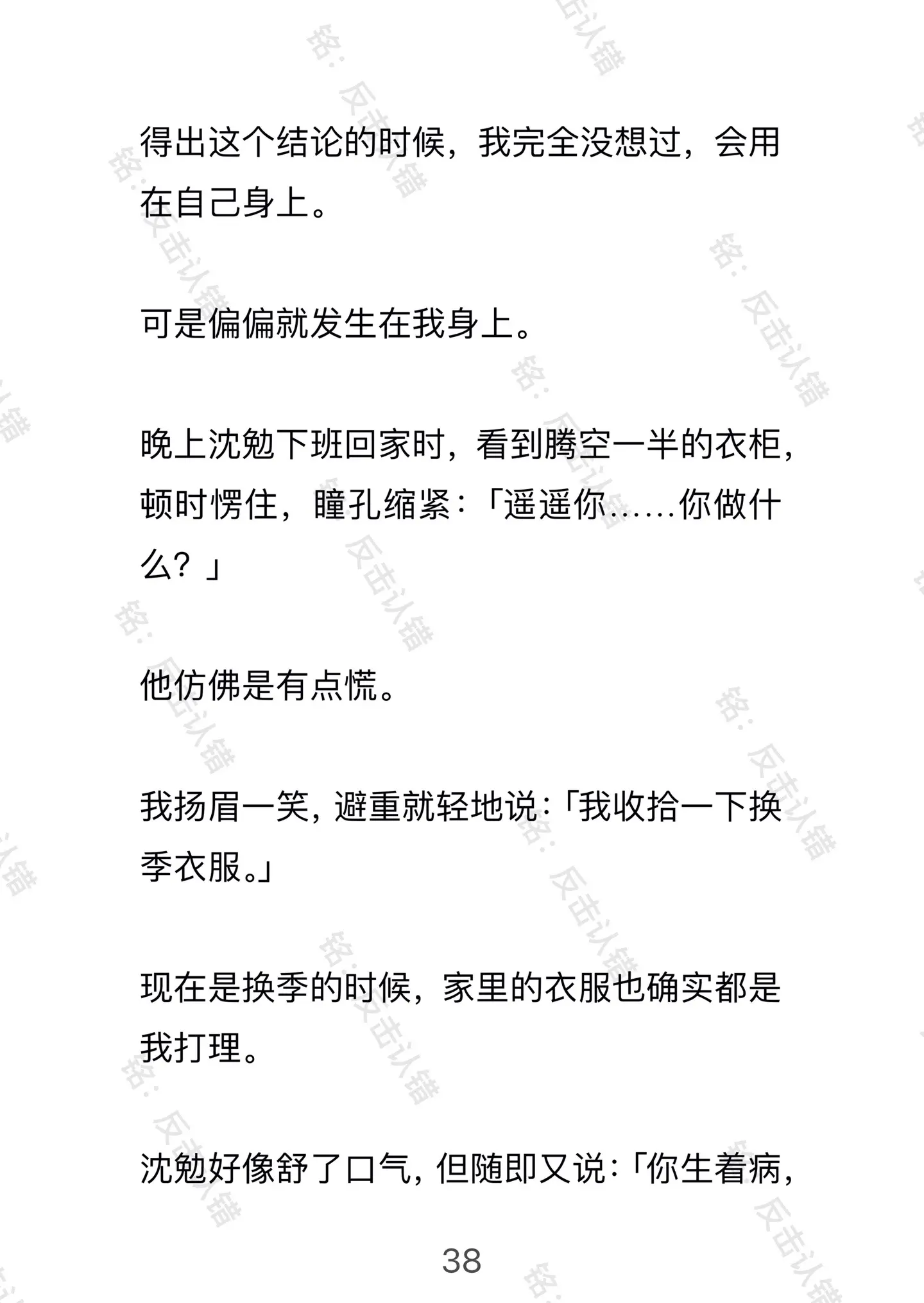 得出这个结论的时候，我完全没想过，会用在自己身上。

可是偏偏就发生在我身上。

晚上沈勉下班回家时，看到腾空一半的衣柜，顿时愣住，瞳孔缩紧：「遥遥你……你做什么？」

他仿佛是有点慌。

我扬眉一笑，避重就轻地说：「我收拾一下换季衣服。」

现在是换季的时候，家里的衣服也确实都是我打理。

沈勉好像舒了口气，但随即又说：「你生着病，

38

铭：反击认错